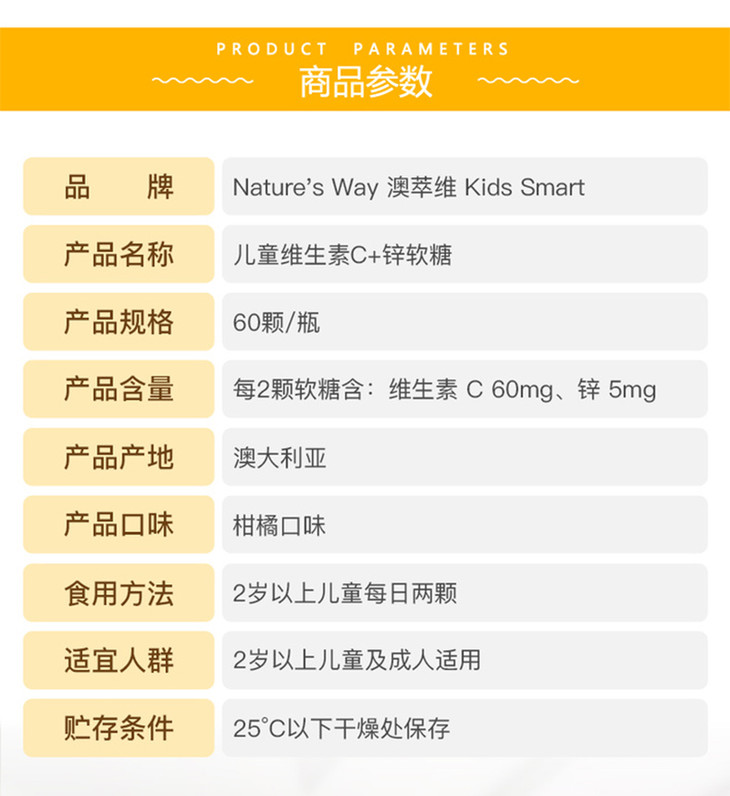 PRODUCT PARAMETERS
商品参数

品 牌
Nature's Way 澳萃维 Kids Smart

产品名称
儿童维生素C+锌软糖

产品规格
60颗/瓶

产品含量
每2颗软糖含：维生素 C 60mg、锌 5mg

产品产地
澳大利亚

产品口味
柑橘口味

食用方法
2岁以上儿童每日两颗

适宜人群
2岁以上儿童及成人适用

贮存条件
25°C以下干燥处保存